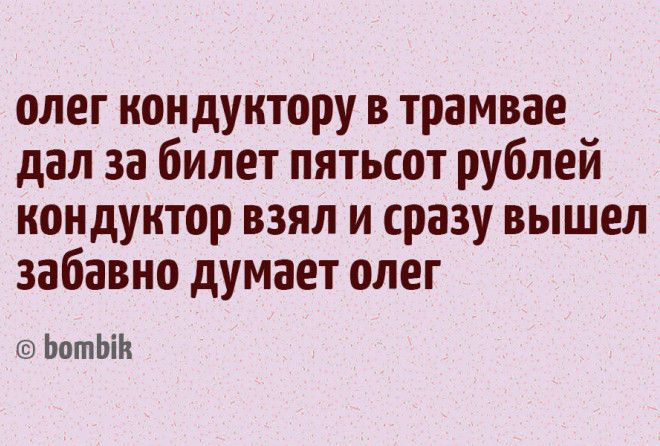 олег кондуктору в трамвае дал за билет пятьсот рублей кондуктор взял и сразу вышел забавно думает олег

© bombik